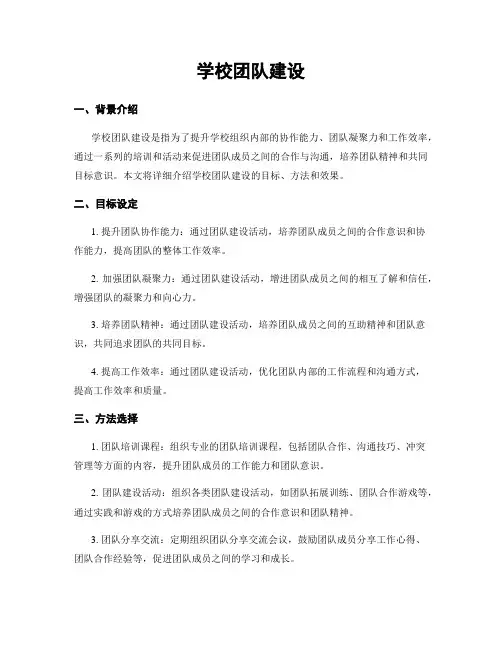 学校团队建设

一、背景介绍

学校团队建设是指为了提升学校组织内部的协作能力、团队凝聚力和工作效率，通过一系列的培训和活动来促进团队成员之间的合作与沟通，培养团队精神和共同目标意识。本文将详细介绍学校团队建设的目标、方法和效果。

二、目标设定

1. 提升团队协作能力：通过团队建设活动，培养团队成员之间的合作意识和协作能力，提高团队的整体工作效率。

2. 加强团队凝聚力：通过团队建设活动，增进团队成员之间的相互了解和信任，增强团队的凝聚力和向心力。

3. 培养团队精神：通过团队建设活动，培养团队成员之间的互助精神和团队意识，共同追求团队的共同目标。

4. 提高工作效率：通过团队建设活动，优化团队内部的工作流程和沟通方式，提高工作效率和质量。

三、方法选择

1. 团队培训课程：组织专业的团队培训课程，包括团队合作、沟通技巧、冲突管理等方面的内容，提升团队成员的工作能力和团队意识。

2. 团队建设活动：组织各类团队建设活动，如团队拓展训练、团队合作游戏等，通过实践和游戏的方式培养团队成员之间的合作意识和团队精神。

3. 团队分享交流：定期组织团队分享交流会议，鼓励团队成员分享工作心得、团队合作经验等，促进团队成员之间的学习和成长。